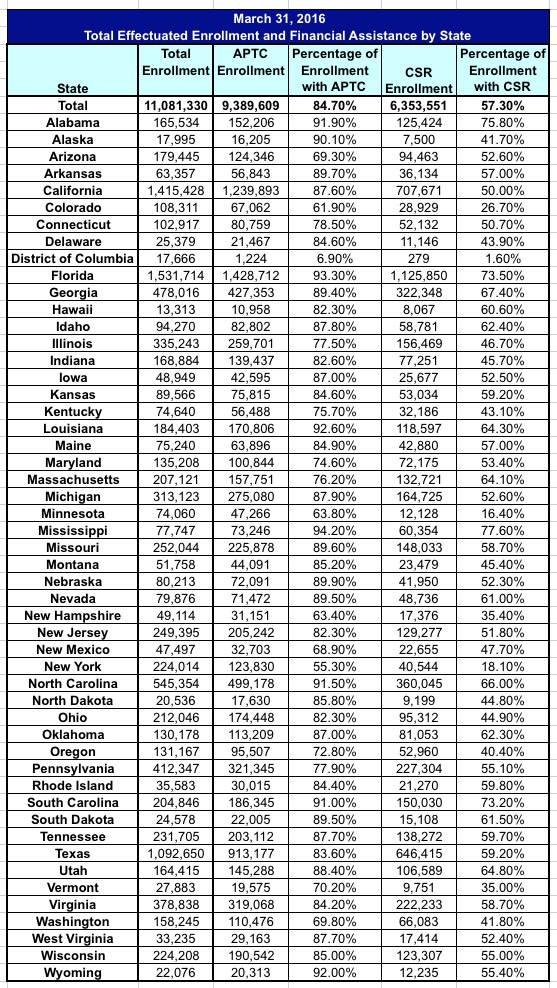 March 31, 2016
Total Effectuated Enrollment and Financial Assistance by State

| State | Total Enrollment | APTC Enrollment | Percentage of Enrollment with APTC | CSR Enrollment | Percentage of Enrollment with CSR |
|---|---|---|---|---|---|
| Total | 11,081,330 | 9,389,609 | 84.70% | 6,353,551 | 57.30% |
| Alabama | 165,534 | 152,206 | 91.90% | 125,424 | 75.80% |
| Alaska | 17,995 | 16,205 | 90.10% | 7,500 | 41.70% |
| Arizona | 179,445 | 124,346 | 69.30% | 94,463 | 52.60% |
| Arkansas | 63,357 | 56,843 | 89.70% | 36,134 | 57.00% |
| California | 1,415,428 | 1,239,893 | 87.60% | 707,671 | 50.00% |
| Colorado | 108,311 | 67,062 | 61.90% | 28,929 | 26.70% |
| Connecticut | 102,917 | 80,759 | 78.50% | 52,132 | 50.70% |
| Delaware | 25,379 | 21,467 | 84.60% | 11,146 | 43.90% |
| District of Columbia | 17,666 | 1,224 | 6.90% | 279 | 1.60% |
| Florida | 1,531,714 | 1,428,712 | 93.30% | 1,125,850 | 73.50% |
| Georgia | 478,016 | 427,353 | 89.40% | 322,348 | 67.40% |
| Hawaii | 13,313 | 10,958 | 82.30% | 8,067 | 60.60% |
| Idaho | 94,270 | 82,802 | 87.80% | 58,781 | 62.40% |
| Illinois | 335,243 | 259,701 | 77.50% | 156,469 | 46.70% |
| Indiana | 168,884 | 139,437 | 82.60% | 77,251 | 45.70% |
| Iowa | 48,949 | 42,595 | 87.00% | 25,677 | 52.50% |
| Kansas | 89,566 | 75,815 | 84.60% | 53,034 | 59.20% |
| Kentucky | 74,640 | 56,488 | 75.70% | 32,186 | 43.10% |
| Louisiana | 184,403 | 170,806 | 92.60% | 118,597 | 64.30% |
| Maine | 75,240 | 63,896 | 84.90% | 42,880 | 57.00% |
| Maryland | 135,208 | 100,844 | 74.60% | 72,175 | 53.40% |
| Massachusetts | 207,121 | 157,751 | 76.20% | 132,721 | 64.10% |
| Michigan | 313,123 | 275,080 | 87.90% | 164,725 | 52.60% |
| Minnesota | 74,060 | 47,266 | 63.80% | 12,128 | 16.40% |
| Mississippi | 77,747 | 73,246 | 94.20% | 60,354 | 77.60% |
| Missouri | 252,044 | 225,878 | 89.60% | 148,033 | 58.70% |
| Montana | 51,758 | 44,091 | 85.20% | 23,479 | 45.40% |
| Nebraska | 80,213 | 72,091 | 89.90% | 41,950 | 52.30% |
| Nevada | 79,876 | 71,472 | 89.50% | 48,736 | 61.00% |
| New Hampshire | 49,114 | 31,151 | 63.40% | 17,376 | 35.40% |
| New Jersey | 249,395 | 205,242 | 82.30% | 129,277 | 51.80% |
| New Mexico | 47,497 | 32,703 | 68.90% | 22,655 | 47.70% |
| New York | 224,014 | 123,830 | 55.30% | 40,544 | 18.10% |
| North Carolina | 545,354 | 499,178 | 91.50% | 360,045 | 66.00% |
| North Dakota | 20,536 | 17,630 | 85.80% | 9,199 | 44.80% |
| Ohio | 212,046 | 174,448 | 82.30% | 95,312 | 44.90% |
| Oklahoma | 130,178 | 113,209 | 87.00% | 81,053 | 62.30% |
| Oregon | 131,167 | 95,507 | 72.80% | 52,960 | 40.40% |
| Pennsylvania | 412,347 | 321,345 | 77.90% | 227,304 | 55.10% |
| Rhode Island | 35,583 | 30,015 | 84.40% | 21,270 | 59.80% |
| South Carolina | 204,846 | 186,345 | 91.00% | 150,030 | 73.20% |
| South Dakota | 24,578 | 22,005 | 89.50% | 15,108 | 61.50% |
| Tennessee | 231,705 | 203,112 | 87.70% | 138,272 | 59.70% |
| Texas | 1,092,650 | 913,177 | 83.60% | 646,415 | 59.20% |
| Utah | 164,415 | 145,288 | 88.40% | 106,589 | 64.80% |
| Vermont | 27,883 | 19,575 | 70.20% | 9,751 | 35.00% |
| Virginia | 378,838 | 319,068 | 84.20% | 222,233 | 58.70% |
| Washington | 158,245 | 110,476 | 69.80% | 66,083 | 41.80% |
| West Virginia | 33,235 | 29,163 | 87.70% | 17,414 | 52.40% |
| Wisconsin | 224,208 | 190,542 | 85.00% | 123,307 | 55.00% |
| Wyoming | 22,076 | 20,313 | 92.00% | 12,235 | 55.40% |